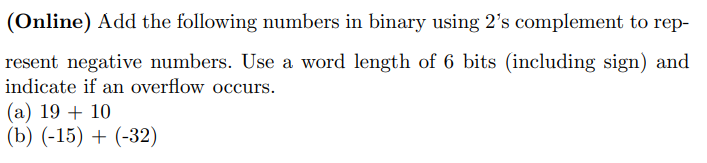 (Online) Add the following numbers in binary using 2's complement to represent negative numbers. Use a word length of 6 bits (including sign) and indicate if an overflow occurs.
(a) 19 + 10
(b) (-15) + (-32)